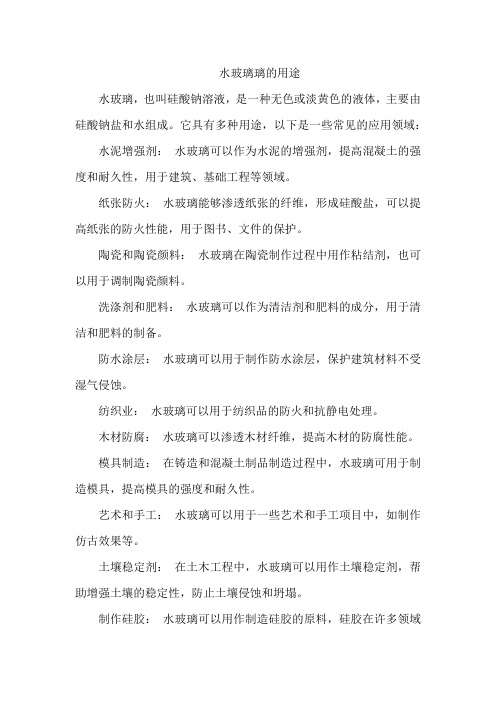 水玻璃璃的用途

水玻璃，也叫硅酸钠溶液，是一种无色或淡黄色的液体，主要由硅酸钠盐和水组成。它具有多种用途，以下是一些常见的应用领域：

水泥增强剂： 水玻璃可以作为水泥的增强剂，提高混凝土的强度和耐久性，用于建筑、基础工程等领域。

纸张防火： 水玻璃能够渗透纸张的纤维，形成硅酸盐，可以提高纸张的防火性能，用于图书、文件的保护。

陶瓷和陶瓷颜料： 水玻璃在陶瓷制作过程中用作粘结剂，也可以用于调制陶瓷颜料。

洗涤剂和肥料： 水玻璃可以作为清洁剂和肥料的成分，用于清洁和肥料的制备。

防水涂层： 水玻璃可以用于制作防水涂层，保护建筑材料不受湿气侵蚀。

纺织业： 水玻璃可以用于纺织品的防火和抗静电处理。

木材防腐： 水玻璃可以渗透木材纤维，提高木材的防腐性能。

模具制造： 在铸造和混凝土制品制造过程中，水玻璃可用于制造模具，提高模具的强度和耐久性。

艺术和手工： 水玻璃可以用于一些艺术和手工项目中，如制作仿古效果等。

土壤稳定剂： 在土木工程中，水玻璃可以用作土壤稳定剂，帮助增强土壤的稳定性，防止土壤侵蚀和坍塌。

制作硅胶： 水玻璃可以用作制造硅胶的原料，硅胶在许多领域